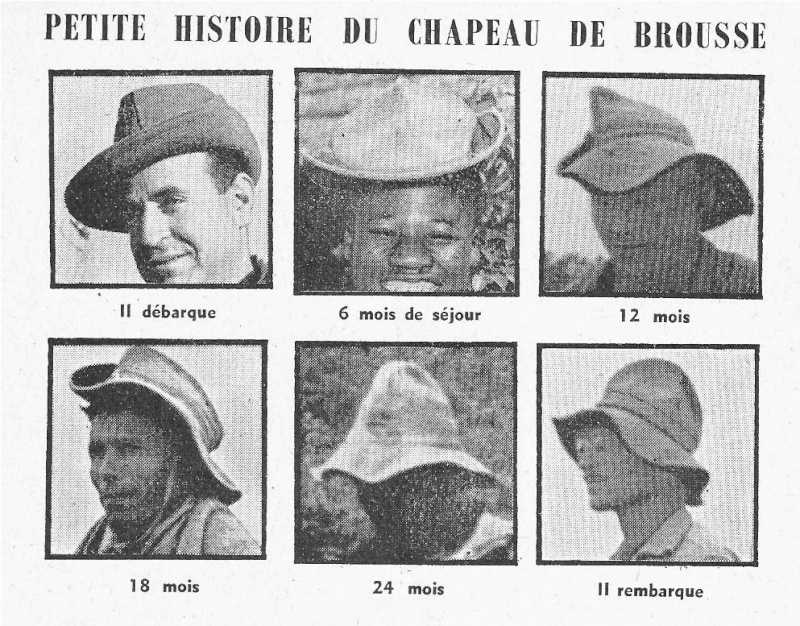 PETITE HISTOIRE DU CHAPEAU DE BROUSSE

Il débarque

6 mois de séjour

12 mois

18 mois

24 mois

Il rembarque